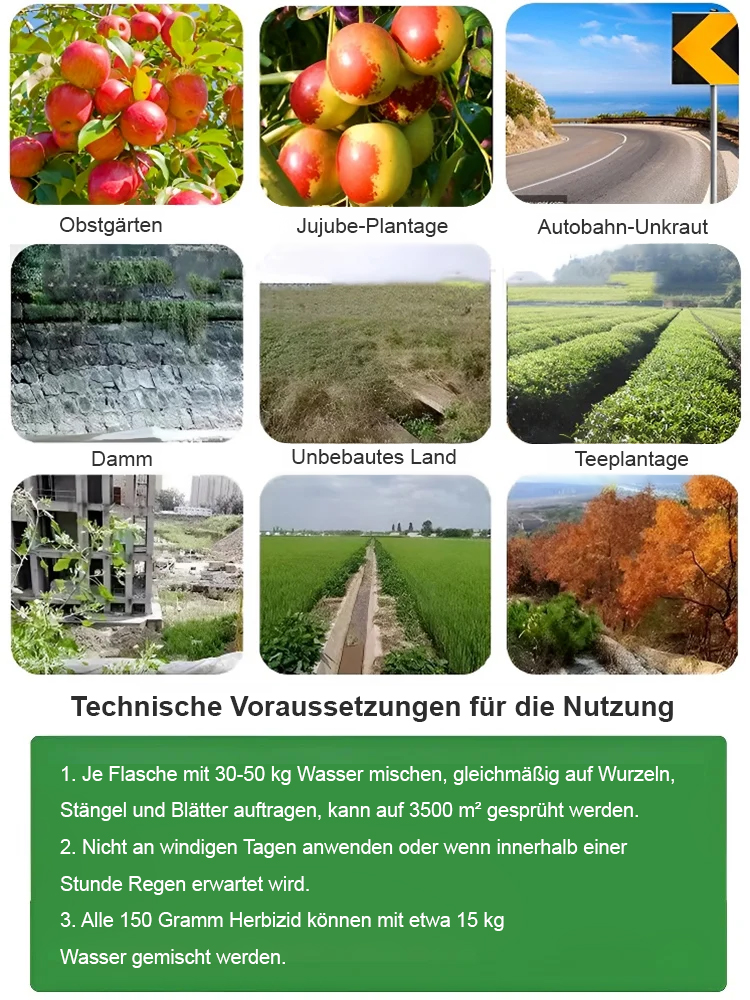 Obstgärten

Jujube-Plantage

Autobahn-Unkraut

Damm

Unbebautes Land

Teeplantage

Technische Voraussetzungen für die Nutzung

1. Je Flasche mit 30-50 kg Wasser mischen, gleichmäßig auf Wurzeln, Stängel und Blätter auftragen, kann auf 3500 m² gesprüht werden.

2. Nicht an windigen Tagen anwenden oder wenn innerhalb einer Stunde Regen erwartet wird.

3. Alle 150 Gramm Herbizid können mit etwa 15 kg Wasser gemischt werden.